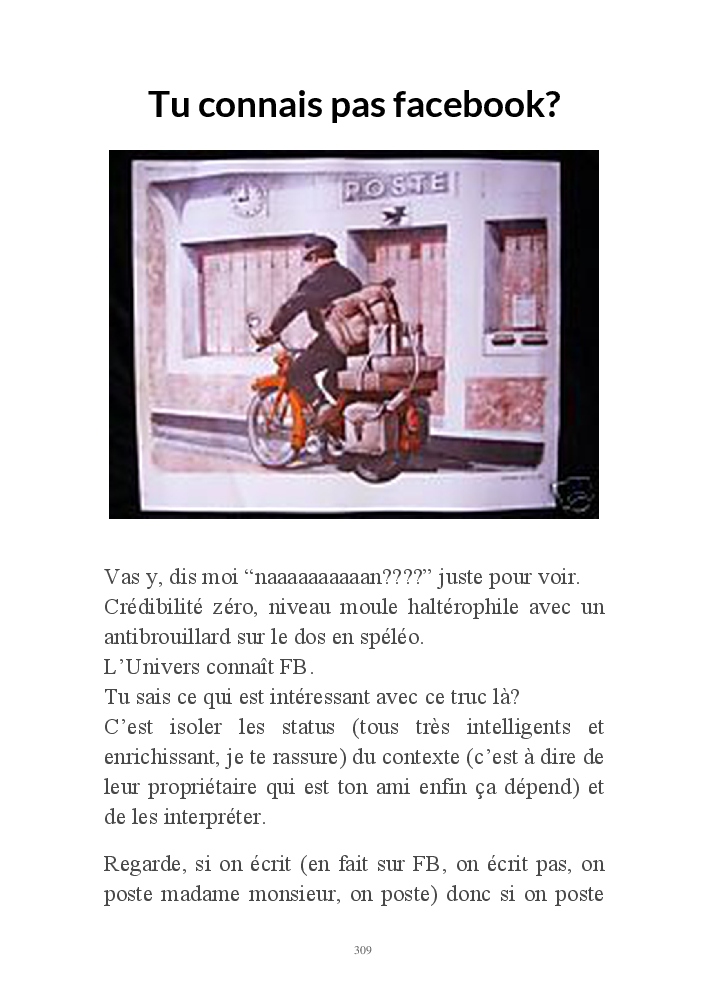 Tu connais pas facebook?

POSTE

Vas y, dis moi "naaaaaaaaaan????" juste pour voir.
Crédibilité zéro, niveau moule haltérophile avec un antibrouillard sur le dos en spéléo.
L'Univers connaît FB.
Tu sais ce qui est intéressant avec ce truc là?
C'est isoler les status (tous très intelligents et enrichissant, je te rassure) du contexte (c'est à dire de leur propriétaire qui est ton ami enfin ça dépend) et de les interpréter.

Regarde, si on écrit (en fait sur FB, on écrit pas, on poste madame monsieur, on poste) donc si on poste

309